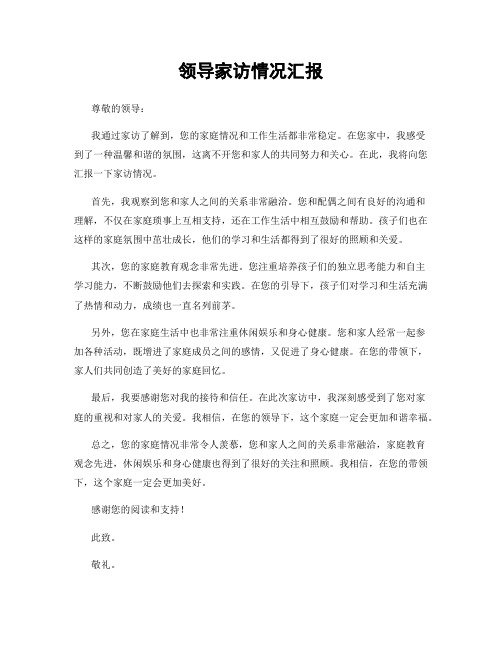 领导家访情况汇报

尊敬的领导：

我通过家访了解到，您的家庭情况和工作生活都非常稳定。在您家中，我感受到了一种温馨和谐的氛围，这离不开您和家人的共同努力和关心。在此，我将向您汇报一下家访情况。

首先，我观察到您和家人之间的关系非常融洽。您和配偶之间有良好的沟通和理解，不仅在家庭琐事上互相支持，还在工作生活中相互鼓励和帮助。孩子们也在这样的家庭氛围中茁壮成长，他们的学习和生活都得到了很好的照顾和关爱。

其次，您的家庭教育观念非常先进。您注重培养孩子们的独立思考能力和自主学习能力，不断鼓励他们去探索和实践。在您的引导下，孩子们对学习和生活充满了热情和动力，成绩也一直名列前茅。

另外，您在家庭生活中也非常注重休闲娱乐和身心健康。您和家人经常一起参加各种活动，既增进了家庭成员之间的感情，又促进了身心健康。在您的带领下，家人们共同创造了美好的家庭回忆。

最后，我要感谢您对我的接待和信任。在此次家访中，我深刻感受到了您对家庭的重视和对家人的关爱。我相信，在您的领导下，这个家庭一定会更加和谐幸福。

总之，您的家庭情况非常令人羡慕，您和家人之间的关系非常融洽，家庭教育观念先进，休闲娱乐和身心健康也得到了很好的关注和照顾。我相信，在您的带领下，这个家庭一定会更加美好。

感谢您的阅读和支持！

此致。

敬礼。